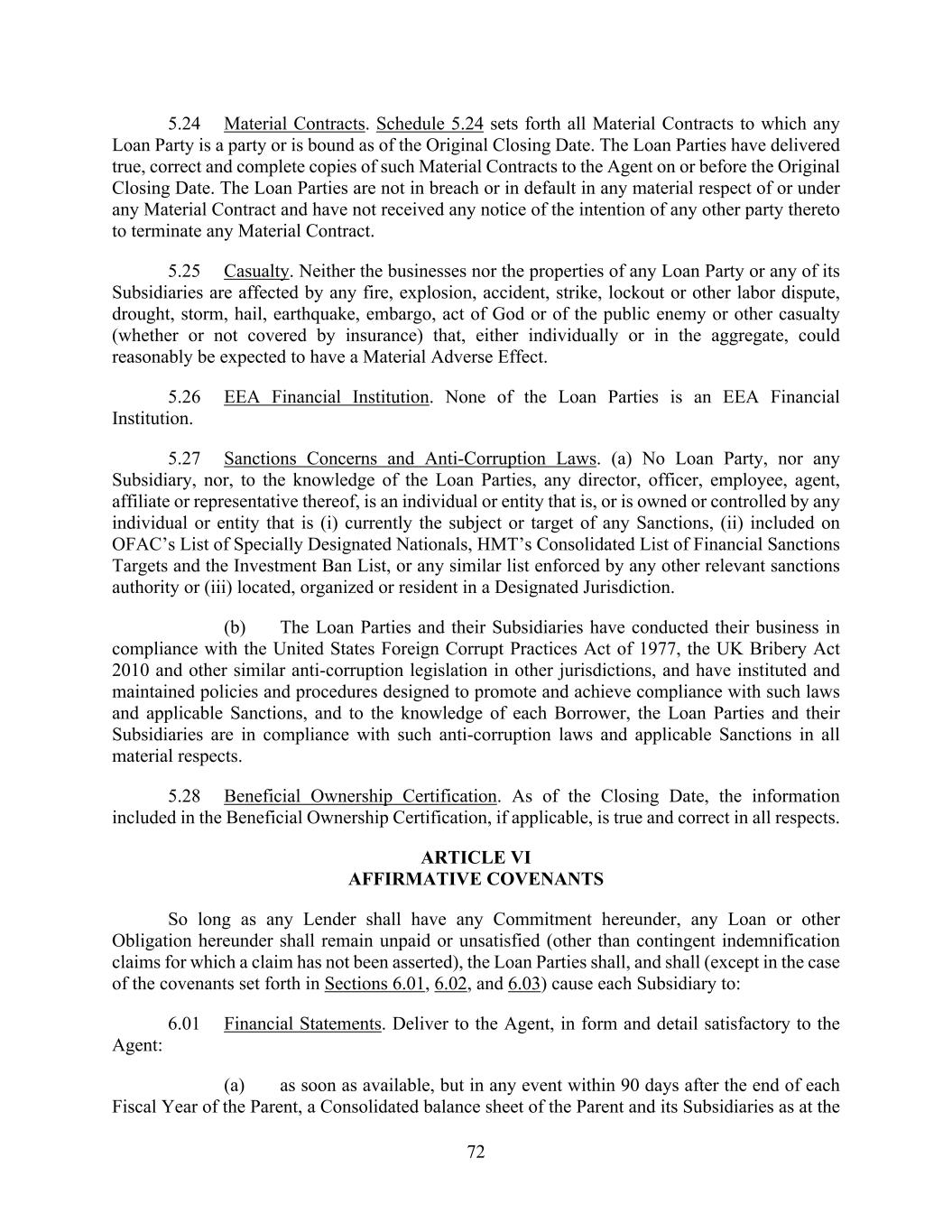 5.24 Material Contracts. Schedule 5.24 sets forth all Material Contracts to which any Loan Party is a party or is bound as of the Original Closing Date. The Loan Parties have delivered true, correct and complete copies of such Material Contracts to the Agent on or before the Original Closing Date. The Loan Parties are not in breach or in default in any material respect of or under any Material Contract and have not received any notice of the intention of any other party thereto to terminate any Material Contract.

5.25 Casualty. Neither the businesses nor the properties of any Loan Party or any of its Subsidiaries are affected by any fire, explosion, accident, strike, lockout or other labor dispute, drought, storm, hail, earthquake, embargo, act of God or of the public enemy or other casualty (whether or not covered by insurance) that, either individually or in the aggregate, could reasonably be expected to have a Material Adverse Effect.

5.26 EEA Financial Institution. None of the Loan Parties is an EEA Financial Institution.

5.27 Sanctions Concerns and Anti-Corruption Laws. (a) No Loan Party, nor any Subsidiary, nor, to the knowledge of the Loan Parties, any director, officer, employee, agent, affiliate or representative thereof, is an individual or entity that is, or is owned or controlled by any individual or entity that is (i) currently the subject or target of any Sanctions, (ii) included on OFAC's List of Specially Designated Nationals, HMT's Consolidated List of Financial Sanctions Targets and the Investment Ban List, or any similar list enforced by any other relevant sanctions authority or (iii) located, organized or resident in a Designated Jurisdiction.

(b) The Loan Parties and their Subsidiaries have conducted their business in compliance with the United States Foreign Corrupt Practices Act of 1977, the UK Bribery Act 2010 and other similar anti-corruption legislation in other jurisdictions, and have instituted and maintained policies and procedures designed to promote and achieve compliance with such laws and applicable Sanctions, and to the knowledge of each Borrower, the Loan Parties and their Subsidiaries are in compliance with such anti-corruption laws and applicable Sanctions in all material respects.

5.28 Beneficial Ownership Certification. As of the Closing Date, the information included in the Beneficial Ownership Certification, if applicable, is true and correct in all respects.

ARTICLE VI
AFFIRMATIVE COVENANTS

So long as any Lender shall have any Commitment hereunder, any Loan or other Obligation hereunder shall remain unpaid or unsatisfied (other than contingent indemnification claims for which a claim has not been asserted), the Loan Parties shall, and shall (except in the case of the covenants set forth in Sections 6.01, 6.02, and 6.03) cause each Subsidiary to:

6.01 Financial Statements. Deliver to the Agent, in form and detail satisfactory to the Agent:

(a) as soon as available, but in any event within 90 days after the end of each Fiscal Year of the Parent, a Consolidated balance sheet of the Parent and its Subsidiaries as at the

72